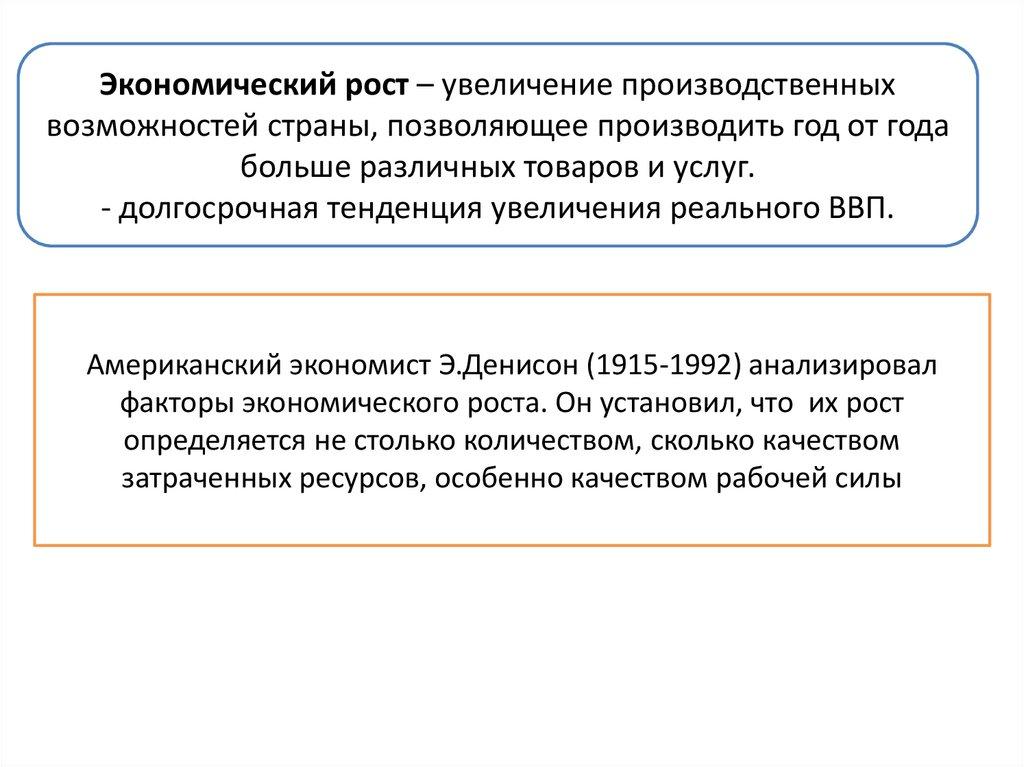 Экономический рост – увеличение производственных возможностей страны, позволяющее производить год от года больше различных товаров и услуг.
- долгосрочная тенденция увеличения реального ВВП.

Американский экономист Э.Денисон (1915-1992) анализировал факторы экономического роста. Он установил, что их рост определяется не столько количеством, сколько качеством затраченных ресурсов, особенно качеством рабочей силы